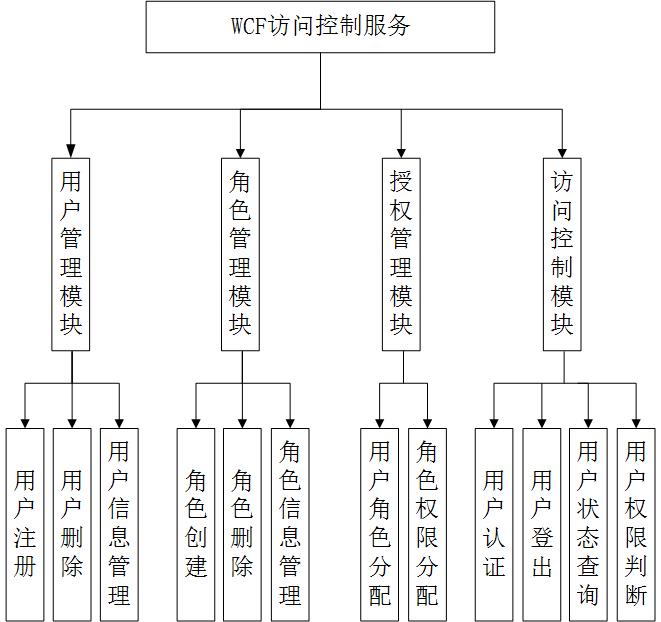 WCF访问控制服务

用户管理模块

角色管理模块

授权管理模块

访问控制模块

用户注册

用户删除

用户信息管理

角色创建

角色删除

角色信息管理

用户角色分配

角色权限分配

用户认证

用户登出

用户状态查询

用户权限判断